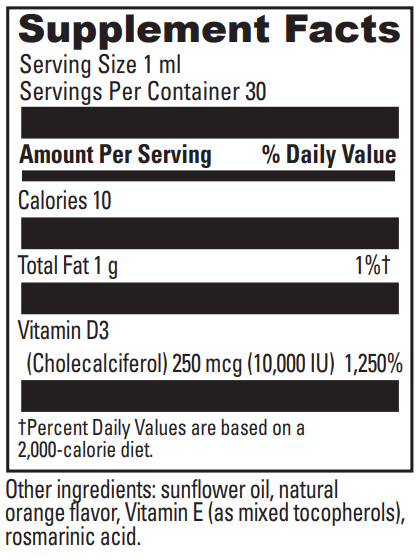 Supplement Facts
Serving Size 1 ml
Servings Per Container 30

| Amount Per Serving | % Daily Value |
|---|---|
| Calories 10 | |
| Total Fat 1 g | 1%† |
| Vitamin D3 (Cholecalciferol) 250 mcg (10,000 IU) | 1,250% |

†Percent Daily Values are based on a 2,000-calorie diet.

Other ingredients: sunflower oil, natural orange flavor, Vitamin E (as mixed tocopherols), rosmarinic acid.